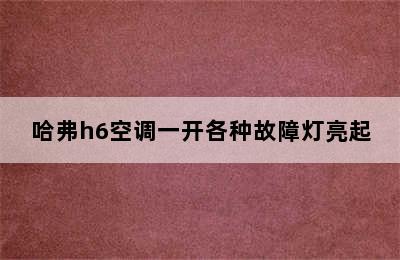 哈弗h6空调一开各种故障灯亮起